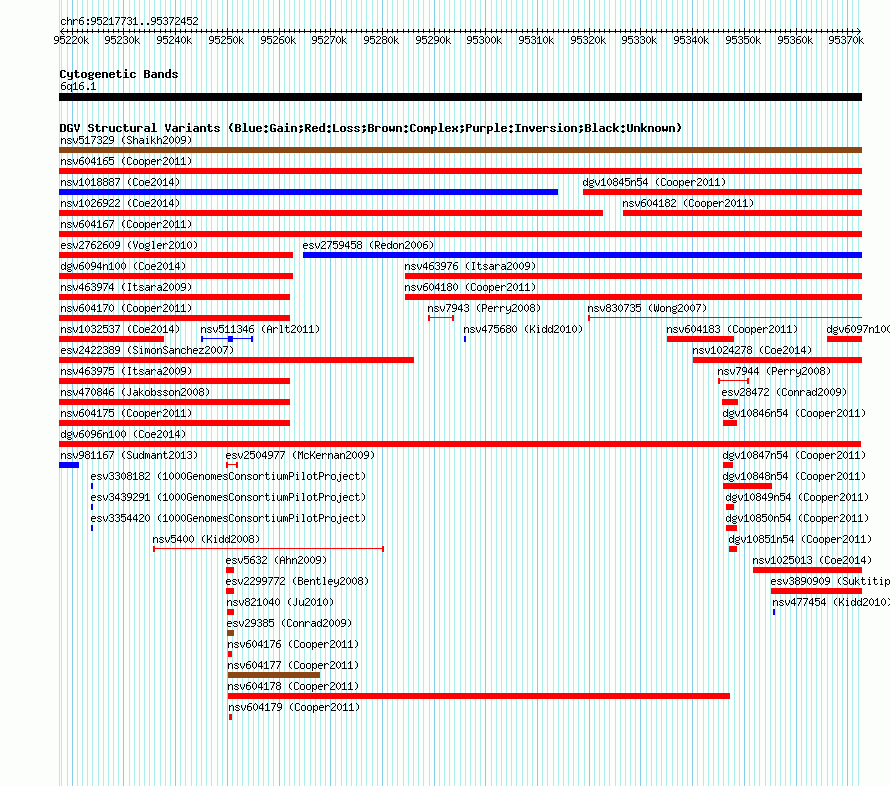 chr6:95217731..95372452

95220k 95230k 95240k 95250k 95260k 95270k 95280k 95290k 95300k 95310k 95320k 95330k 95340k 95350k 95360k 95370k

Cytogenetic Bands
6q16.1

DGV Structural Variants (Blue:Gain;Red:Loss;Brown:Complex;Purple:Inversion;Black:Unknown)
nsv517329 (Shaikh2009)
nsv604165 (Cooper2011)
nsv1018887 (Coe2014)
dgv10845n54 (Cooper2011)
nsv1026922 (Coe2014)
nsv604182 (Cooper2011)
nsv604167 (Cooper2011)
esv2762609 (Vogler2010)
esv2759458 (Redon2006)
dgv6094n100 (Coe2014)
nsv463976 (Itsara2009)
nsv463974 (Itsara2009)
nsv604180 (Cooper2011)
nsv604170 (Cooper2011)
nsv7943 (Perry2008)
nsv830735 (Wong2007)
nsv1032537 (Coe2014)
nsv511346 (Arlt2011)
nsv475680 (Kidd2010)
nsv604183 (Cooper2011)
dgv6097n10
esv2422389 (SimonSanchez2007)
nsv1024278 (Coe2014)
nsv463975 (Itsara2009)
nsv7944 (Perry2008)
nsv470846 (Jakobsson2008)
esv28472 (Conrad2009)
nsv604175 (Cooper2011)
dgv10846n54 (Cooper2011)
dgv6096n100 (Coe2014)
nsv981167 (Sudmant2013)
esv2504977 (McKernan2009)
dgv10847n54 (Cooper2011)
esv3308182 (1000GenomesConsortiumPilotProject)
dgv10848n54 (Cooper2011)
esv3439291 (1000GenomesConsortiumPilotProject)
dgv10849n54 (Cooper2011)
esv3354420 (1000GenomesConsortiumPilotProject)
dgv10850n54 (Cooper2011)
nsv5400 (Kidd2008)
dgv10851n54 (Cooper2011)
esv5632 (Ahn2009)
nsv1025013 (Coe2014)
esv2299772 (Bentley2008)
esv3890909 (Suktitip
nsv821040 (Ju2010)
nsv477454 (Kidd2010)
esv29385 (Conrad2009)
nsv604176 (Cooper2011)
nsv604177 (Cooper2011)
nsv604178 (Cooper2011)
nsv604179 (Cooper2011)